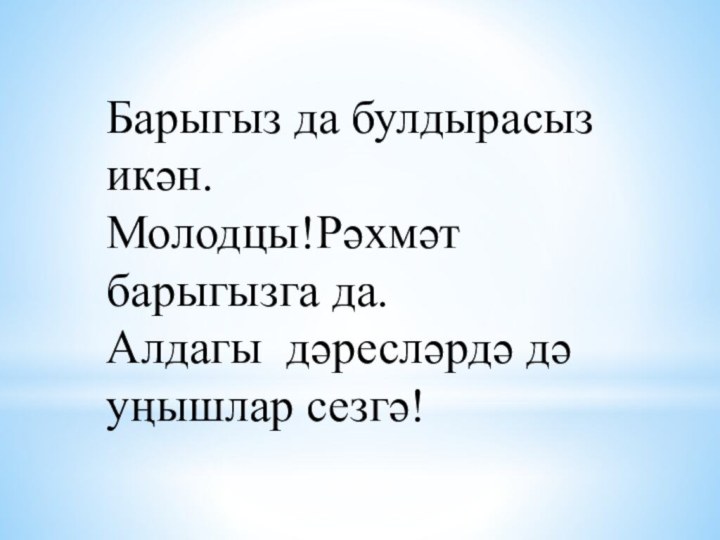 Барыгыз да булдырасыз икән.
Молодцы!Рәхмәт барыгызга да.
Алдагы дәресләрдә дә уңышлар сезгә!